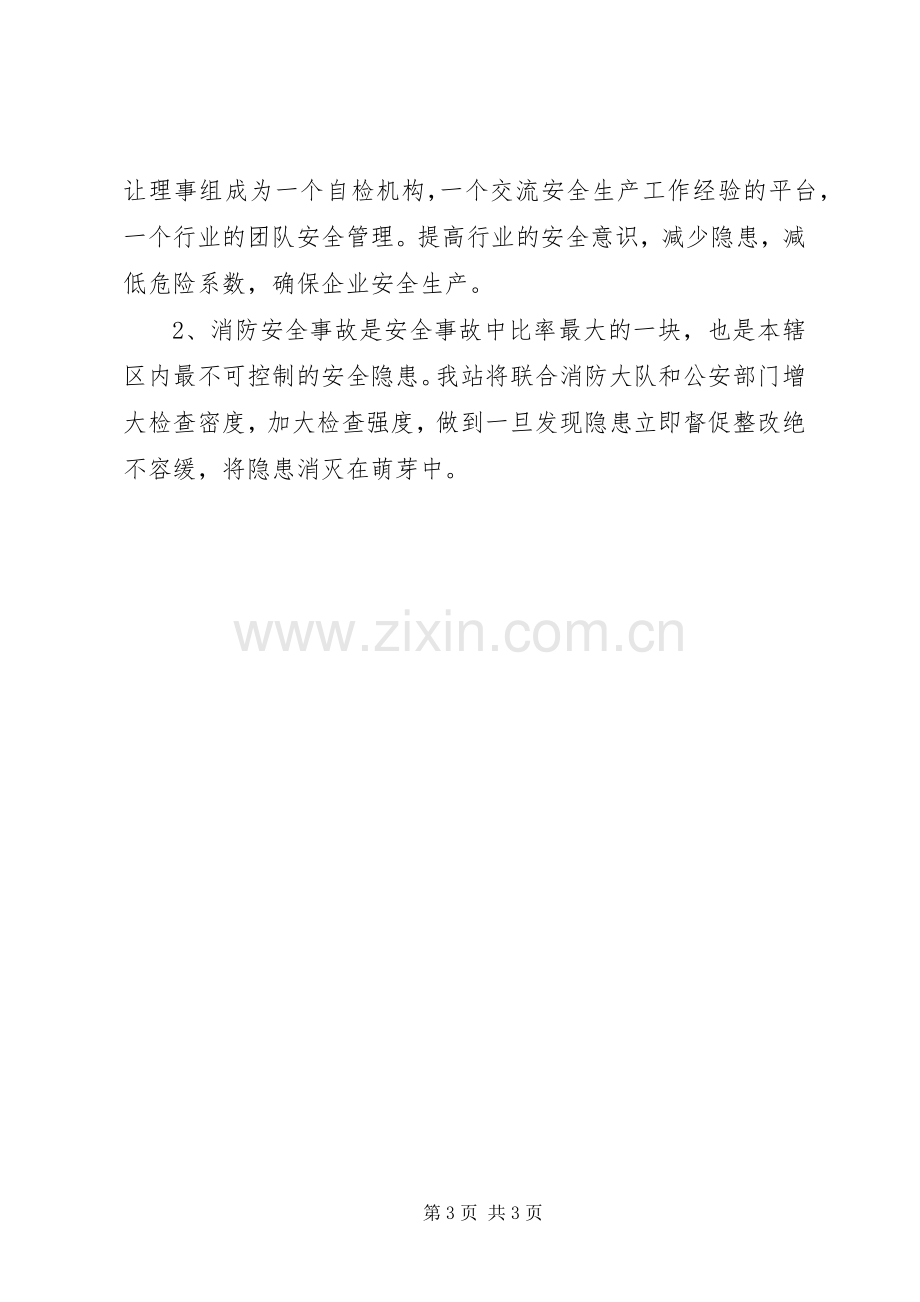 让理事组成为一个自检机构，一个交流安全生产工作经验的平台，一个行业的团队安全管理。提高行业的安全意识，减少隐患，减低危险系数，确保企业安全生产。

2、消防安全事故是安全事故中比率最大的一块，也是本辖区内最不可控制的安全隐患。我站将联合消防大队和公安部门增大检查密度，加大检查强度，做到一旦发现隐患立即督促整改绝不容缓，将隐患消灭在萌芽中。

第3页 共3页

www.zixin.com.cn